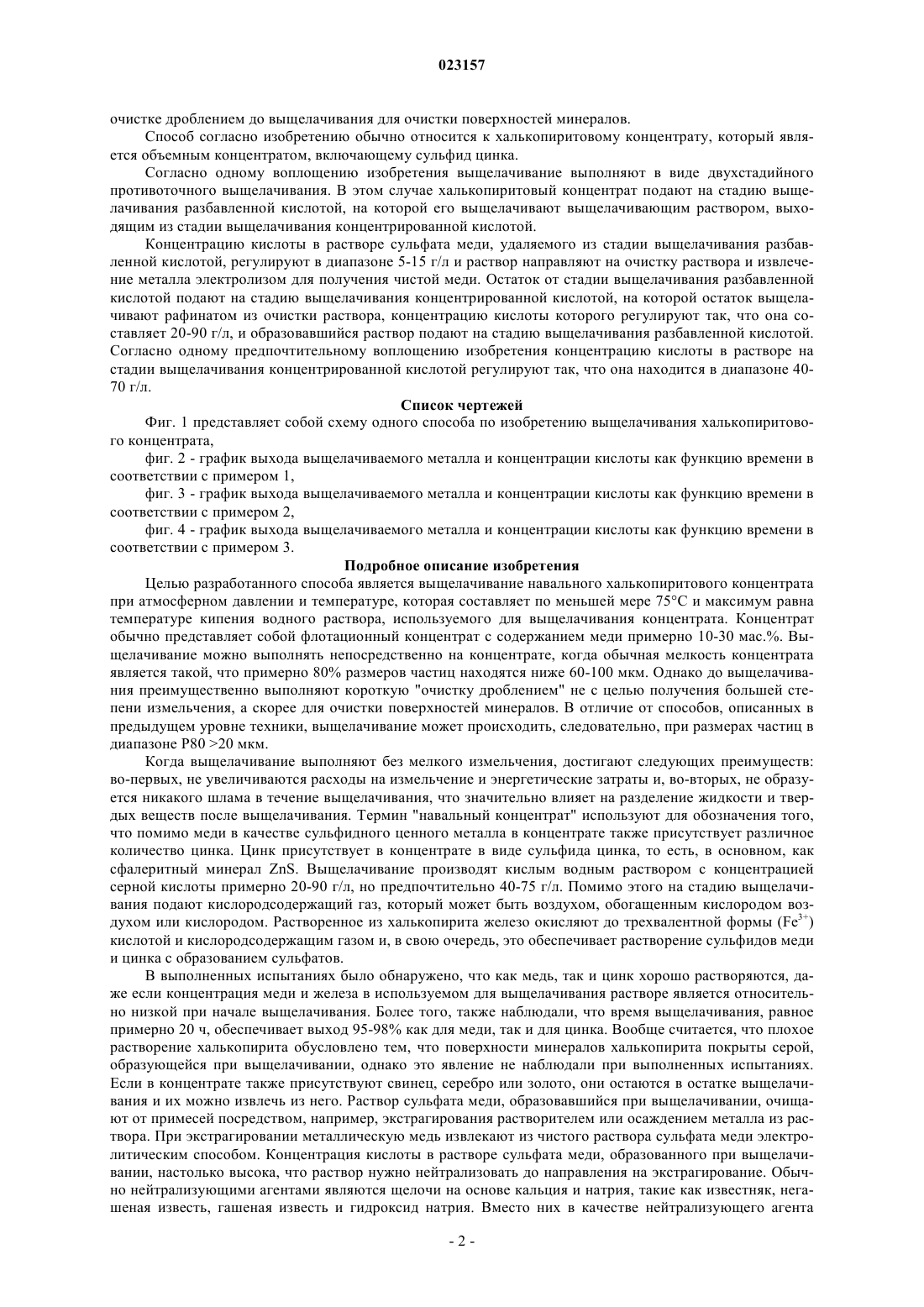 023157

очистке дроблением до выщелачивания для очистки поверхностей минералов.

Способ согласно изобретению обычно относится к халькопиритовому концентрату, который является объемным концентратом, включающему сульфид цинка.

Согласно одному воплощению изобретения выщелачивание выполняют в виде двухстадийного противоточного выщелачивания. В этом случае халькопиритовый концентрат подают на стадию выщелачивания разбавленной кислотой, на которой его выщелачивают выщелачивающим раствором, выходящим из стадии выщелачивания концентрированной кислотой.

Концентрацию кислоты в растворе сульфата меди, удаляемого из стадии выщелачивания разбавленной кислотой, регулируют в диапазоне 5-15 г/л и раствор направляют на очистку раствора и извлечение металла электролизом для получения чистой меди. Остаток от стадии выщелачивания разбавленной кислотой подают на стадию выщелачивания концентрированной кислотой, на которой остаток выщелачивают рафинатом из очистки раствора, концентрацию кислоты которого регулируют так, что она составляет 20-90 г/л, и образовавшийся раствор подают на стадию выщелачивания разбавленной кислотой. Согласно одному предпочтительному воплощению изобретения концентрацию кислоты в растворе на стадии выщелачивания концентрированной кислотой регулируют так, что она находится в диапазоне 40-70 г/л.

Список чертежей

Фиг. 1 представляет собой схему одного способа по изобретению выщелачивания халькопиритового концентрата,

фиг. 2 - график выхода выщелачиваемого металла и концентрации кислоты как функцию времени в соответствии с примером 1,

фиг. 3 - график выхода выщелачиваемого металла и концентрации кислоты как функцию времени в соответствии с примером 2,

фиг. 4 - график выхода выщелачиваемого металла и концентрации кислоты как функцию времени в соответствии с примером 3.

Подробное описание изобретения

Целью разработанного способа является выщелачивание навального халькопиритового концентрата при атмосферном давлении и температуре, которая составляет по меньшей мере 75°C и максимум равна температуре кипения водного раствора, используемого для выщелачивания концентрата. Концентрат обычно представляет собой флотационный концентрат с содержанием меди примерно 10-30 мас.%. Выщелачивание можно выполнять непосредственно на концентрате, когда обычная мелкость концентрата является такой, что примерно 80% размеров частиц находятся ниже 60-100 мкм. Однако до выщелачивания преимущественно выполняют короткую "очистку дроблением" не с целью получения большей степени измельчения, а скорее для очистки поверхностей минералов. В отличие от способов, описанных в предыдущем уровне техники, выщелачивание может происходить, следовательно, при размерах частиц в диапазоне P80 >20 мкм.

Когда выщелачивание выполняют без мелкого измельчения, достигают следующих преимуществ: во-первых, не увеличиваются расходы на измельчение и энергетические затраты и, во-вторых, не образуется никакого шлама в течение выщелачивания, что значительно влияет на разделение жидкости и твердых веществ после выщелачивания. Термин "навальный концентрат" используют для обозначения того, что помимо меди в качестве сульфидного ценного металла в концентрате также присутствует различное количество цинка. Цинк присутствует в концентрате в виде сульфида цинка, то есть, в основном, как сфалеритный минерал ZnS. Выщелачивание производят кислым водным раствором с концентрацией серной кислоты примерно 20-90 г/л, но предпочтительно 40-75 г/л. Помимо этого на стадию выщелачивания подают кислородсодержащий газ, который может быть воздухом, обогащенным кислородом воздухом или кислородом. Растворенное из халькопирита железо окисляют до трехвалентной формы ($Fe^{3+}$) кислотой и кислородсодержащим газом и, в свою очередь, это обеспечивает растворение сульфидов меди и цинка с образованием сульфатов.

В выполненных испытаниях было обнаружено, что как медь, так и цинк хорошо растворяются, даже если концентрация меди и железа в используемом для выщелачивания растворе является относительно низкой при начале выщелачивания. Более того, также наблюдали, что время выщелачивания, равное примерно 20 ч, обеспечивает выход 95-98% как для меди, так и для цинка. Вообще считается, что плохое растворение халькопирита обусловлено тем, что поверхности минералов халькопирита покрыты серой, образующейся при выщелачивании, однако это явление не наблюдали при выполненных испытаниях. Если в концентрате также присутствуют свинец, серебро или золото, они остаются в остатке выщелачивания и их можно извлечь из него. Раствор сульфата меди, образовавшийся при выщелачивании, очищают от примесей посредством, например, экстрагирования растворителем или осаждением металла из раствора. При экстрагировании металлическую медь извлекают из чистого раствора сульфата меди электролитическим способом. Концентрация кислоты в растворе сульфата меди, образованного при выщелачивании, настолько высока, что раствор нужно нейтрализовать до направления на экстрагирование. Обычно нейтрализующими агентами являются щелочи на основе кальция и натрия, такие как известняк, негашеная известь, гашеная известь и гидроксид натрия. Вместо них в качестве нейтрализующего агента

- 2 -